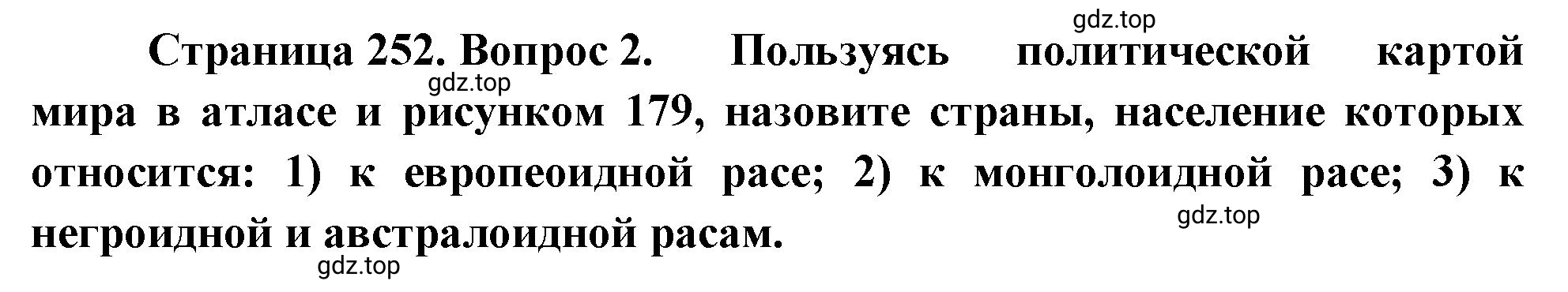 gdz.top

Страница 252. Вопрос 2. Пользуясь политической картой мира в атласе и рисунком 179, назовите страны, население которых относится: 1) к европеоидной расе; 2) к монголоидной расе; 3) к негроидной и австралоидной расам.

gdz.top

gdz.top

gdz.top